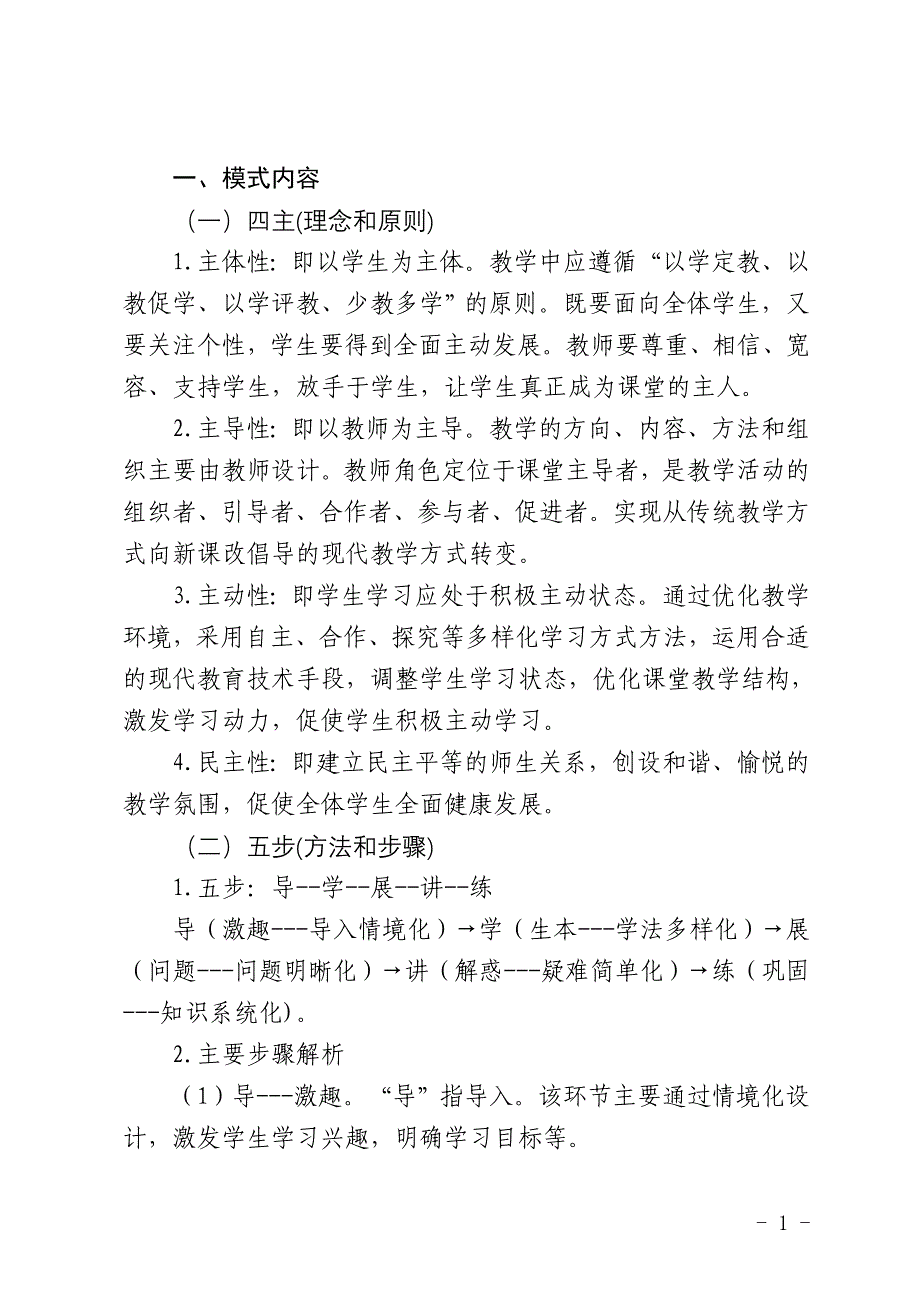 一、模式内容

（一）四主(理念和原则)

1.主体性：即以学生为主体。教学中应遵循“以学定教、以教促学、以学评教、少教多学”的原则。既要面向全体学生，又要关注个性，学生要得到全面主动发展。教师要尊重、相信、宽容、支持学生，放手于学生，让学生真正成为课堂的主人。

2.主导性：即以教师为主导。教学的方向、内容、方法和组织主要由教师设计。教师角色定位于课堂主导者，是教学活动的组织者、引导者、合作者、参与者、促进者。实现从传统教学方式向新课改倡导的现代教学方式转变。

3.主动性：即学生学习应处于积极主动状态。通过优化教学环境，采用自主、合作、探究等多样化学习方式方法，运用合适的现代教育技术手段，调整学生学习状态，优化课堂教学结构，激发学习动力，促使学生积极主动学习。

4.民主性：即建立民主平等的师生关系，创设和谐、愉悦的教学氛围，促使全体学生全面健康发展。

（二）五步(方法和步骤)

1.五步：导--学--展--讲--练

导（激趣---导入情境化）→学（生本---学法多样化）→展（问题---问题明晰化）→讲（解惑---疑难简单化）→练（巩固---知识系统化）。

2.主要步骤解析

（1）导---激趣。“导”指导入。该环节主要通过情境化设计，激发学生学习兴趣，明确学习目标等。

- 1 -